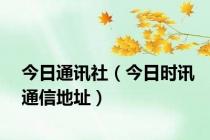 今日通讯社（今日时讯通信地址）